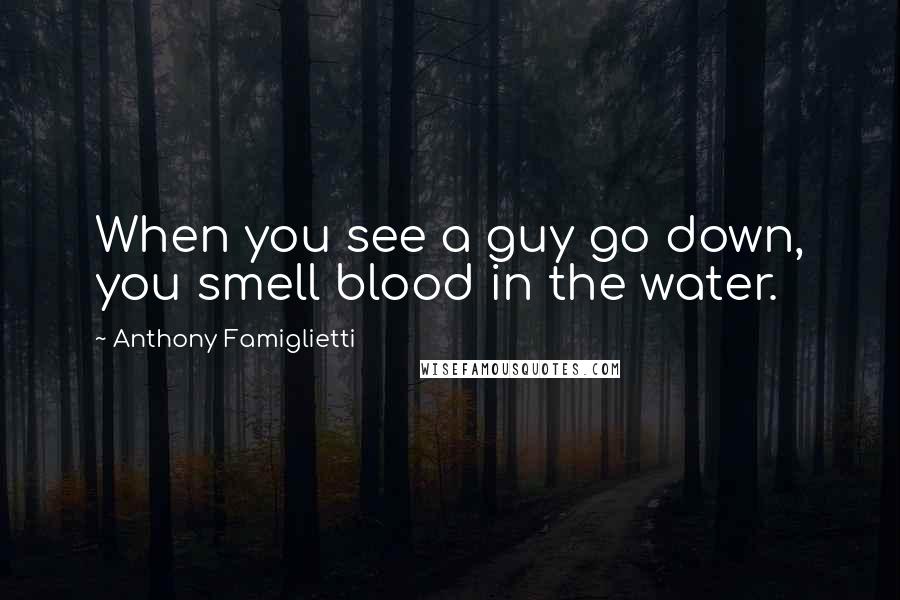 When you see a guy go down, you smell blood in the water.

~ Anthony Famiglietti

WISEFAMOUSQUOTES.COM